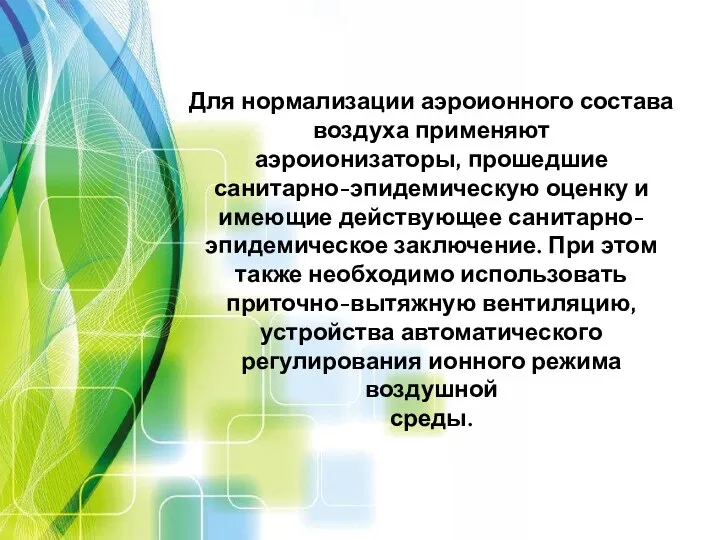 Для нормализации аэроионного состава воздуха применяют аэроионизаторы, прошедшие санитарно-эпидемическую оценку и имеющие действующее санитарно-эпидемическое заключение. При этом также необходимо использовать приточно-вытяжную вентиляцию, устройства автоматического регулирования ионного режима воздушной среды.